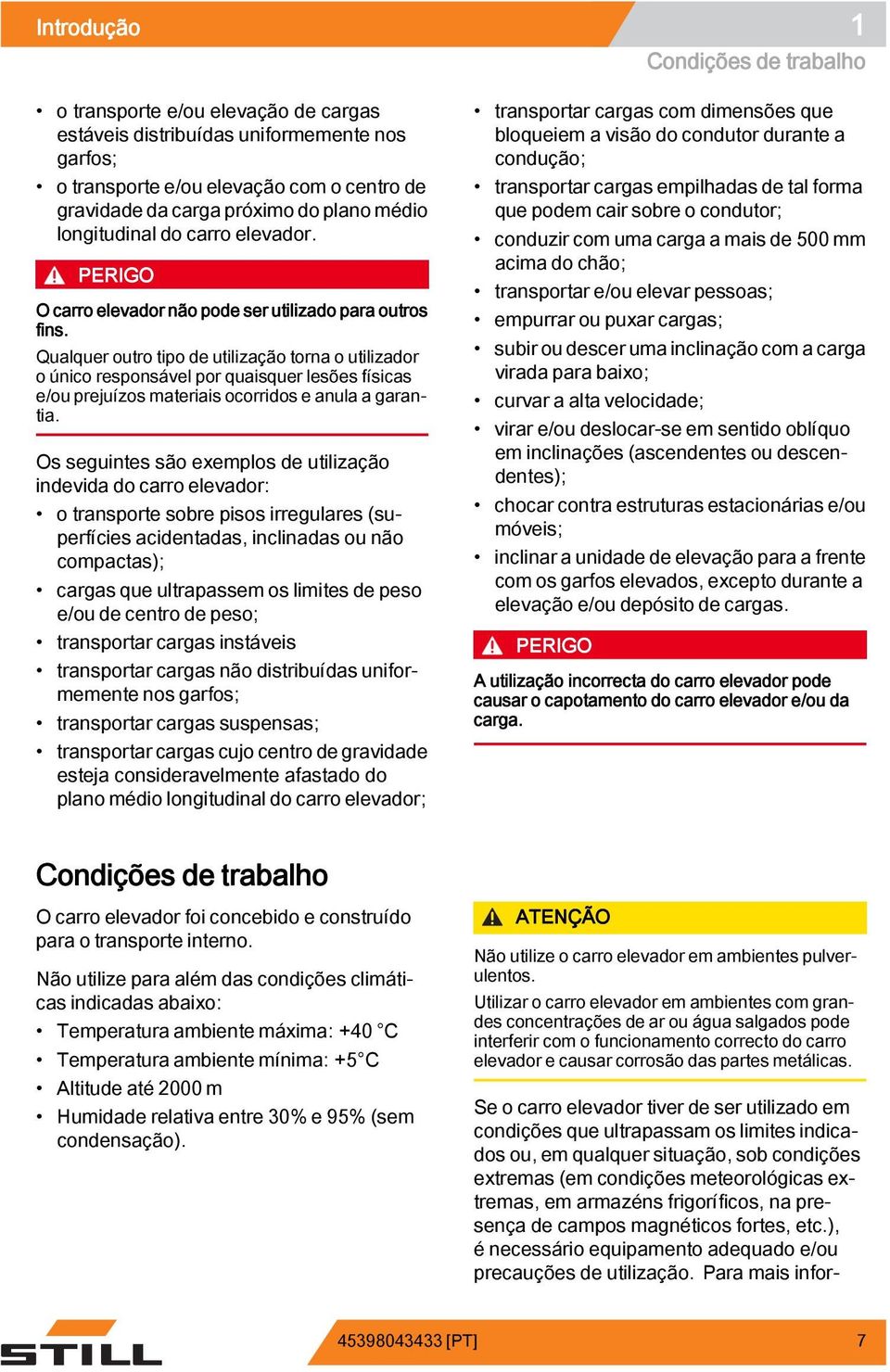 Introdução

1

Condições de trabalho

• o transporte e/ou elevação de cargas estáveis distribuídas uniformemente nos garfos;
• o transporte e/ou elevação com o centro de gravidade da carga próximo do plano médio longitudinal do carro elevador.

PERIGO

O carro elevador não pode ser utilizado para outros fins.

Qualquer outro tipo de utilização torna o utilizador o único responsável por quaisquer lesões físicas e/ou prejuízos materiais ocorridos e anula a garantia.

Os seguintes são exemplos de utilização indevida do carro elevador:
• o transporte sobre pisos irregulares (superfícies acidentadas, inclinadas ou não compactas);
• cargas que ultrapassem os limites de peso e/ou de centro de peso;
• transportar cargas instáveis
• transportar cargas não distribuídas uniformemente nos garfos;
• transportar cargas suspensas;
• transportar cargas cujo centro de gravidade esteja consideravelmente afastado do plano médio longitudinal do carro elevador;
• transportar cargas com dimensões que bloqueiem a visão do condutor durante a condução;
• transportar cargas empilhadas de tal forma que podem cair sobre o condutor;
• conduzir com uma carga a mais de 500 mm acima do chão;
• transportar e/ou elevar pessoas;
• empurrar ou puxar cargas;
• subir ou descer uma inclinação com a carga virada para baixo;
• curvar a alta velocidade;
• virar e/ou deslocar-se em sentido oblíquo em inclinações (ascendentes ou descendentes);
• chocar contra estruturas estacionárias e/ou móveis;
• inclinar a unidade de elevação para a frente com os garfos elevados, excepto durante a elevação e/ou depósito de cargas.

PERIGO

A utilização incorrecta do carro elevador pode causar o capotamento do carro elevador e/ou da carga.

Condições de trabalho

O carro elevador foi concebido e construído para o transporte interno.

Não utilize para além das condições climáticas indicadas abaixo:
• Temperatura ambiente máxima: +40 °C
• Temperatura ambiente mínima: +5°C
• Altitude até 2000 m
• Humidade relativa entre 30% e 95% (sem condensação).

ATENÇÃO

Não utilize o carro elevador em ambientes pulverulentos.

Utilizar o carro elevador em ambientes com grandes concentrações de ar ou água salgados pode interferir com o funcionamento correcto do carro elevador e causar corrosão das partes metálicas.

Se o carro elevador tiver de ser utilizado em condições que ultrapassam os limites indicados ou, em qualquer situação, sob condições extremas (em condições meteorológicas extremas, em armazéns frigoríficos, na presença de campos magnéticos fortes, etc.), é necessário equipamento adequado e/ou precauções de utilização. Para mais infor-

STILL

45398043433 [PT]

7